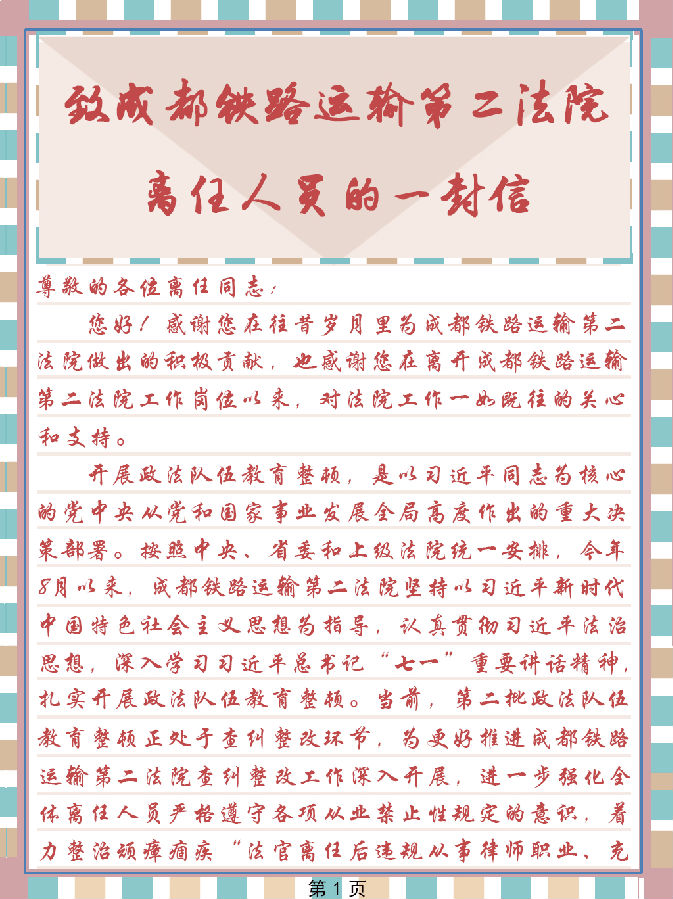 致成都铁路运输第二法院
离任人员的一封信

尊敬的各位离任同志：

您好！感谢您在往昔岁月里为成都铁路运输第二法院做出的积极贡献，也感谢您在离开成都铁路运输第二法院工作岗位以来，对法院工作一如既往的关心和支持。

开展政法队伍教育整顿，是以习近平同志为核心的党中央从党和国家事业发展全局高度作出的重大决策部署。按照中央、省委和上级法院统一安排，今年8月以来，成都铁路运输第二法院坚持以习近平新时代中国特色社会主义思想为指导，认真贯彻习近平法治思想，深入学习习近平总书记“七一”重要讲话精神，扎实开展政法队伍教育整顿。当前，第二批政法队伍教育整顿正处于查纠整改环节，为更好推进成都铁路运输第二法院查纠整改工作深入开展，进一步强化全体离任人员严格遵守各项从业禁止性规定的意识，着力整治顽瘴痼疾“法官离任后违规从事律师职业、充

第1页